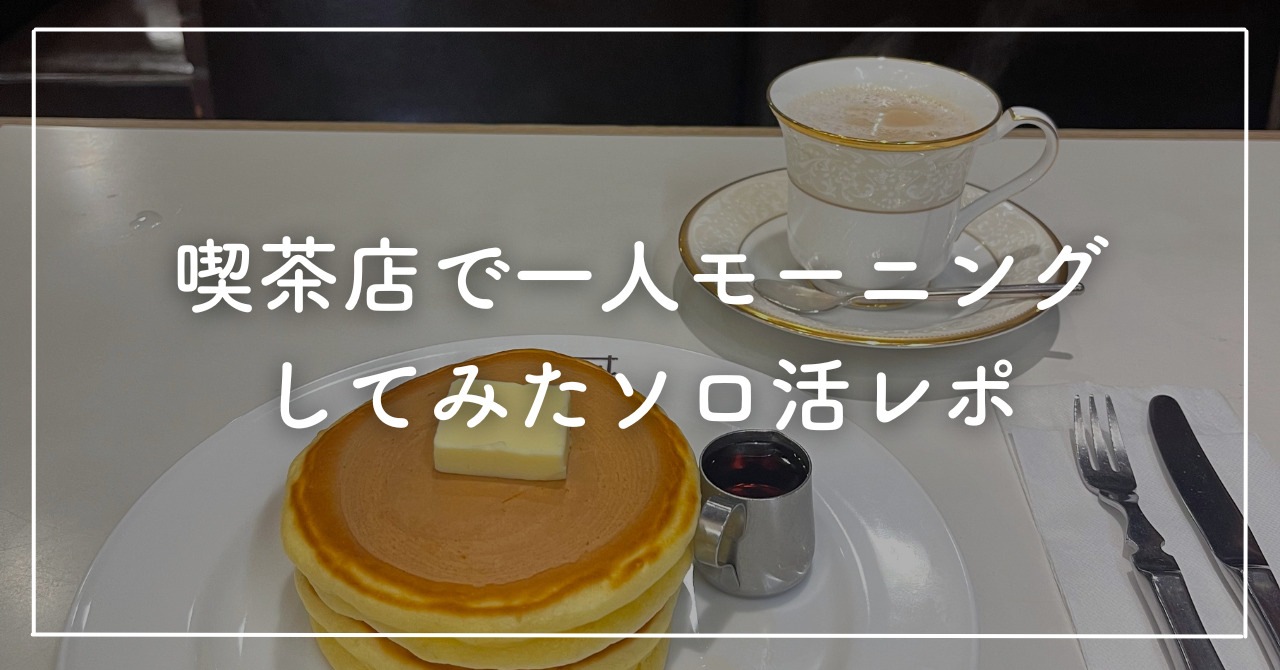 喫茶店で一人モーニング
してみたソロ活レポ